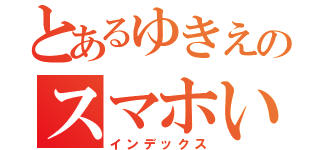 とあるゆきえの
スマホい
インデックス